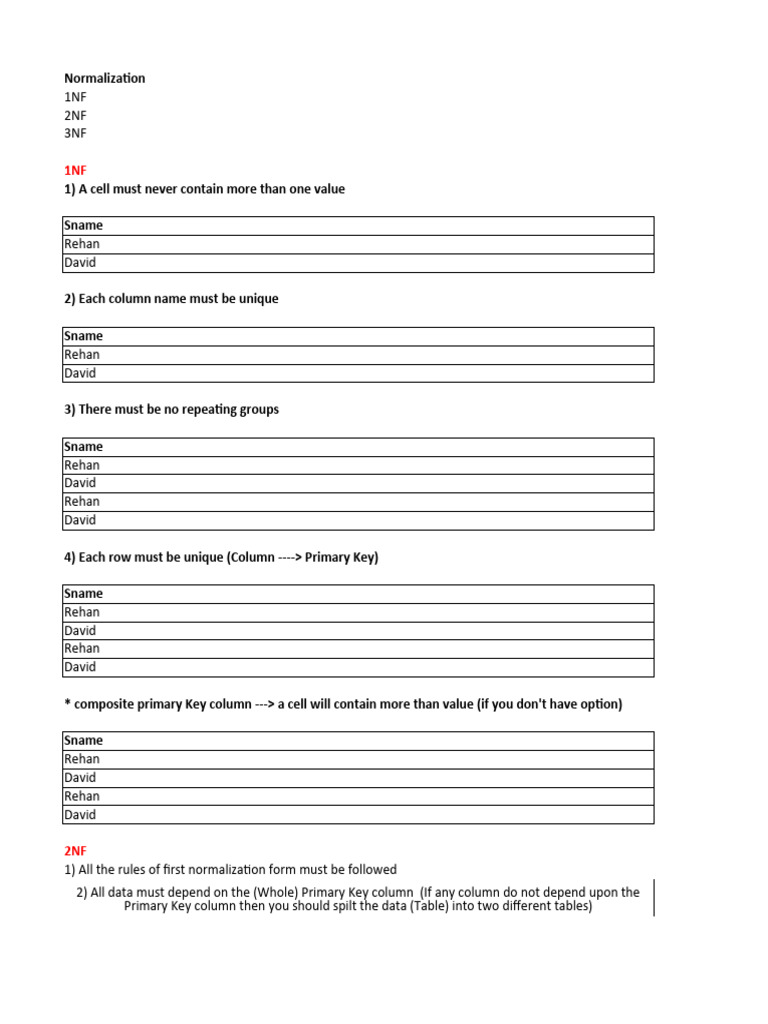 Normalization
1NF
2NF
3NF

1NF
1) A cell must never contain more than one value

| Sname |
|---|
| Rehan |
| David |

2) Each column name must be unique

| Sname |
|---|
| Rehan |
| David |

3) There must be no repeating groups

| Sname |
|---|
| Rehan |
| David |
| Rehan |
| David |

4) Each row must be unique (Column ----> Primary Key)

| Sname |
|---|
| Rehan |
| David |
| Rehan |
| David |

* composite primary Key column ---> a cell will contain more than value (if you don't have option)

| Sname |
|---|
| Rehan |
| David |
| Rehan |
| David |

2NF
1) All the rules of first normalization form must be followed
2) All data must depend on the (Whole) Primary Key column (If any column do not depend upon the Primary Key column then you should spilt the data (Table) into two different tables)